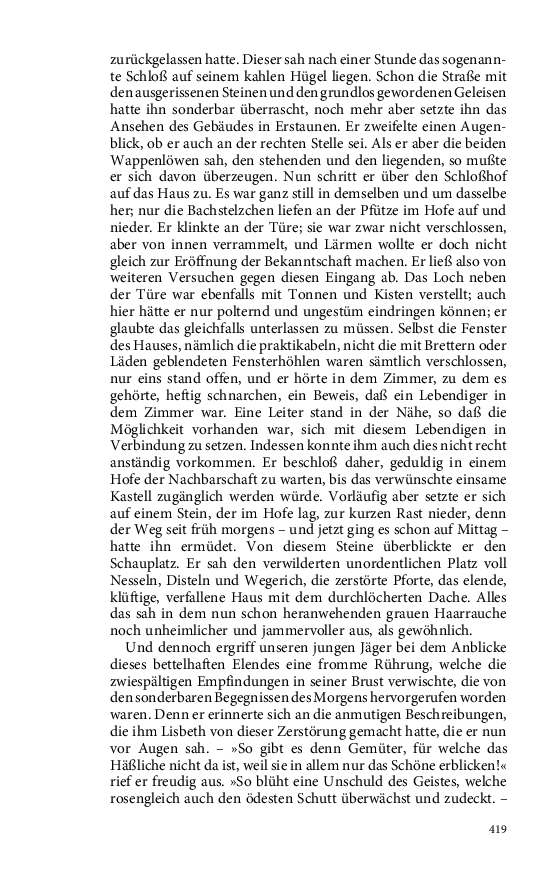 zurückgelassen hatte. Dieser sah nach einer Stunde das sogenannte Schloß auf seinem kahlen Hügel liegen. Schon die Straße mit den ausgerissenen Steinen und den grundlos gewordenen Geleisen hatte ihn sonderbar überrascht, noch mehr aber setzte ihn das Ansehen des Gebäudes in Erstaunen. Er zweifelte einen Augenblick, ob er auch an der rechten Stelle sei. Als er aber die beiden Wappenlöwen sah, den stehenden und den liegenden, so mußte er sich davon überzeugen. Nun schritt er über den Schloßhof auf das Haus zu. Es war ganz still in demselben und um dasselbe her; nur die Bachstelzchen liefen an der Pfütze im Hofe auf und nieder. Er klinkte an der Türe; sie war zwar nicht verschlossen, aber von innen verrammelt, und Lärmen wollte er doch nicht gleich zur Eröffnung der Bekanntschaft machen. Er ließ also von weiteren Versuchen gegen diesen Eingang ab. Das Loch neben der Türe war ebenfalls mit Tonnen und Kisten verstellt; auch hier hätte er nur polternd und ungestüm eindringen können; er glaubte das gleichfalls unterlassen zu müssen. Selbst die Fenster des Hauses, nämlich die praktikabeln, nicht die mit Brettern oder Läden geblendeten Fensterhöhlen waren sämtlich verschlossen, nur eins stand offen, und er hörte in dem Zimmer, zu dem es gehörte, heftig schnarchen, ein Beweis, daß ein Lebendiger in dem Zimmer war. Eine Leiter stand in der Nähe, so daß die Möglichkeit vorhanden war, sich mit diesem Lebendigen in Verbindung zu setzen. Indessen konnte ihm auch dies nicht recht anständig vorkommen. Er beschloß daher, geduldig in einem Hofe der Nachbarschaft zu warten, bis das verwünschte einsame Kastell zugänglich werden würde. Vorläufig aber setzte er sich auf einem Stein, der im Hofe lag, zur kurzen Rast nieder, denn der Weg seit früh morgens – und jetzt ging es schon auf Mittag – hatte ihn ermüdet. Von diesem Steine überblickte er den Schauplatz. Er sah den verwilderten unordentlichen Platz voll Nesseln, Disteln und Wegerich, die zerstörte Pforte, das elende, klüftige, verfallene Haus mit dem durchlöcherten Dache. Alles das sah in dem nun schon heranwehenden grauen Haarrauche noch unheimlicher und jammervoller aus, als gewöhnlich.

Und dennoch ergriff unseren jungen Jäger bei dem Anblicke dieses bettelhaften Elendes eine fromme Rührung, welche die zwiespältigen Empfindungen in seiner Brust verwischte, die von den sonderbaren Begegnissen des Morgens hervorgerufen worden waren. Denn er erinnerte sich an die anmutigen Beschreibungen, die ihm Lisbeth von dieser Zerstörung gemacht hatte, die er nun vor Augen sah. – »So gibt es denn Gemüter, für welche das Häßliche nicht da ist, weil sie in allem nur das Schöne erblicken!« rief er freudig aus. »So blüht eine Unschuld des Geistes, welche rosengleich auch den ödesten Schutt überwächst und zudeckt. –

419